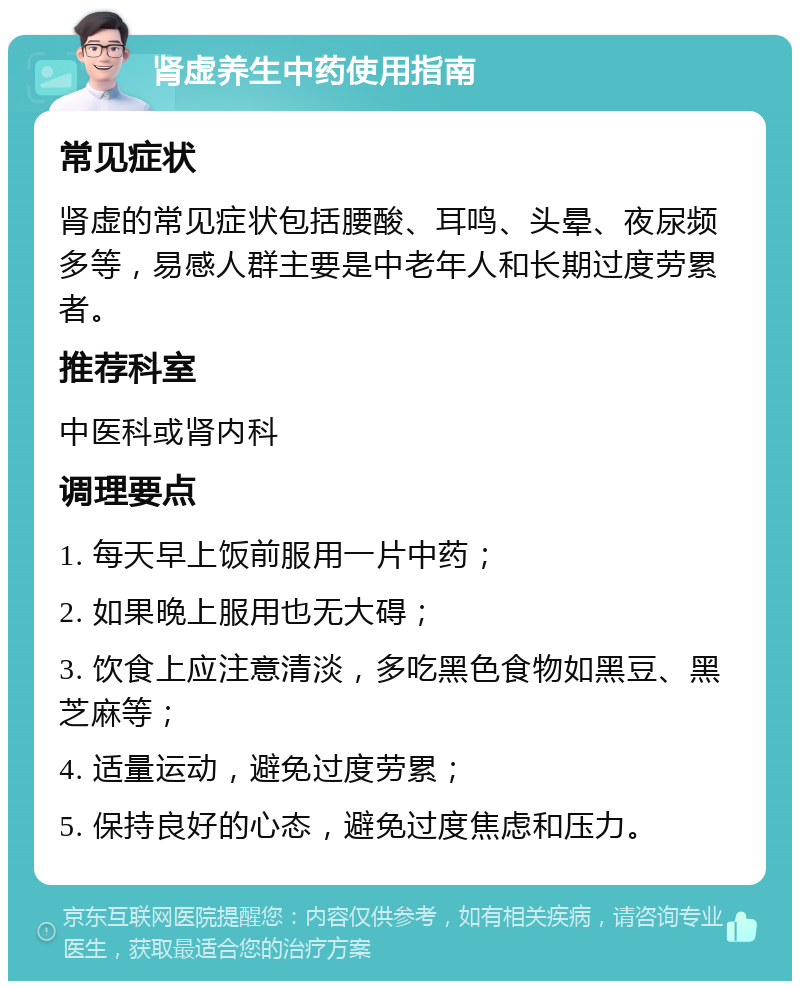 肾虚养生中药使用指南

常见症状

肾虚的常见症状包括腰酸、耳鸣、头晕、夜尿频多等，易感人群主要是中老年人和长期过度劳累者。

推荐科室

中医科或肾内科

调理要点

1. 每天早上饭前服用一片中药；

2. 如果晚上服用也无大碍；

3. 饮食上应注意清淡，多吃黑色食物如黑豆、黑芝麻等；

4. 适量运动，避免过度劳累；

5. 保持良好的心态，避免过度焦虑和压力。

京东互联网医院提醒您：内容仅供参考，如有相关疾病，请咨询专业医生，获取最适合您的治疗方案